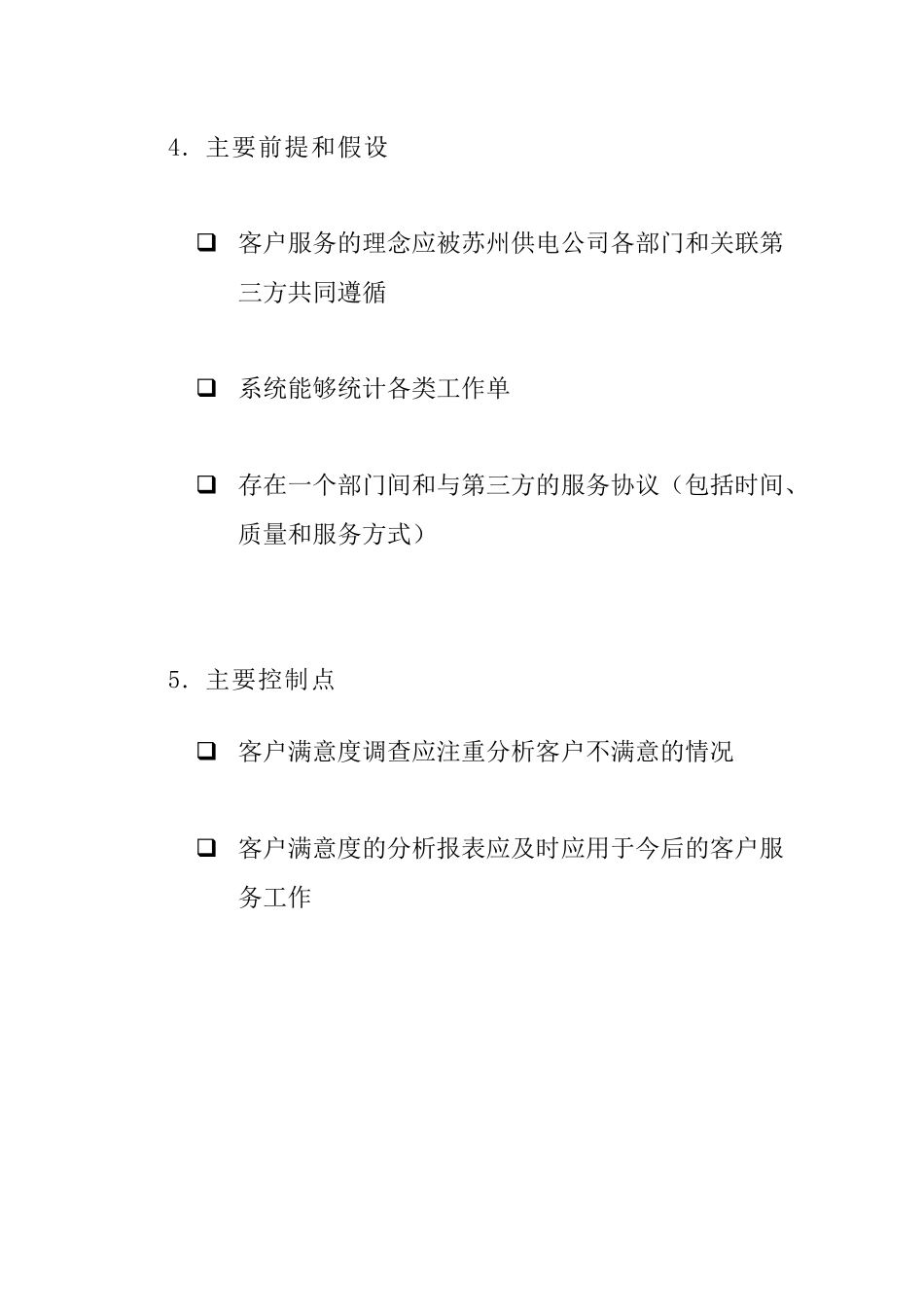 4. 主要前提和假设

❑ 客户服务的理念应被苏州供电公司各部门和关联第三方共同遵循

❑ 系统能够统计各类工作单

❑ 存在一个部门间和与第三方的服务协议（包括时间、质量和服务方式）

5. 主要控制点

❑ 客户满意度调查应注重分析客户不满意的情况

❑ 客户满意度的分析报表应及时应用于今后的客户服务工作